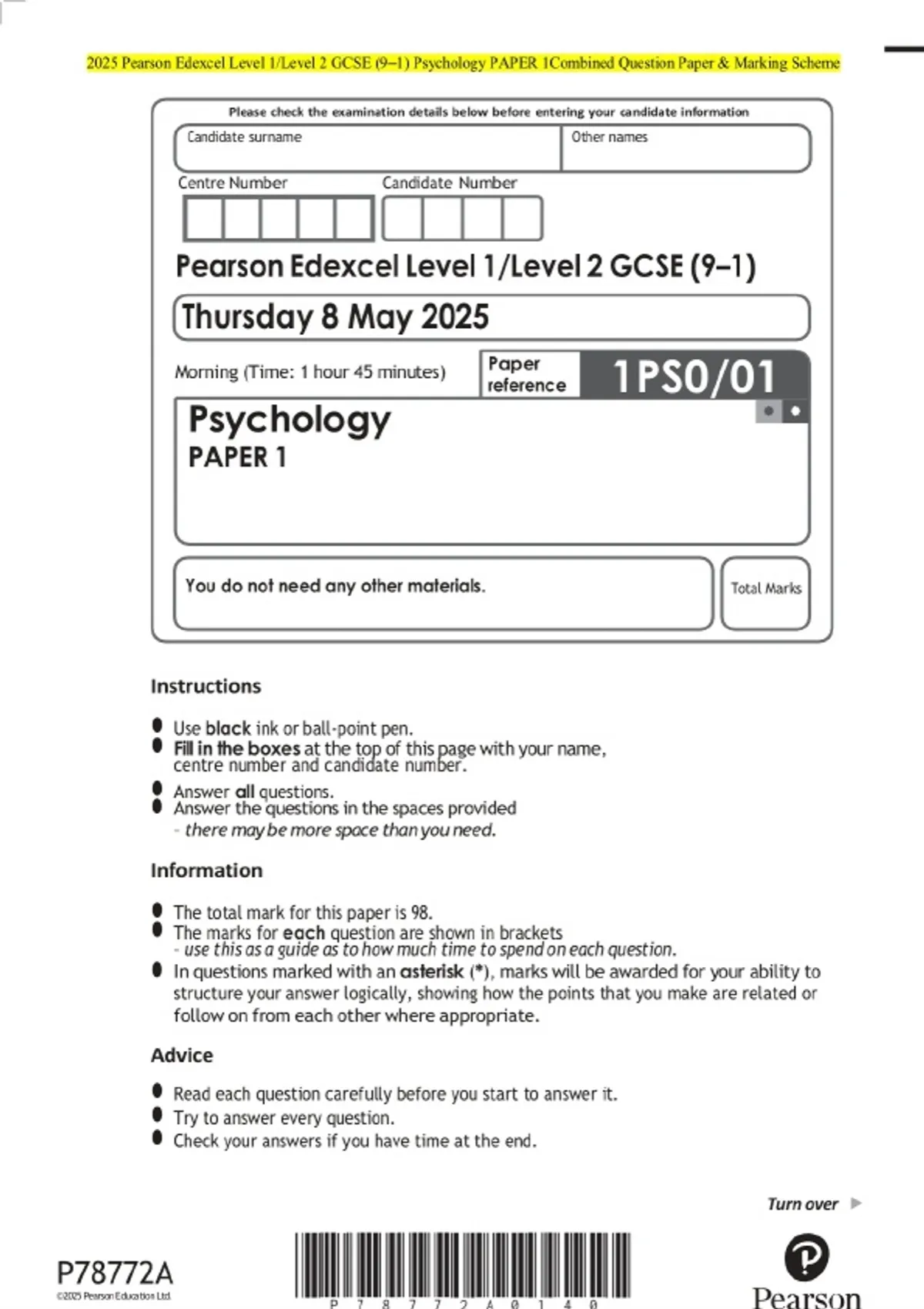 2025 Pearson Edexcel Level 1/Level 2 GCSE (9–1) Psychology PAPER 1Combined Question Paper & Marking Scheme

Please check the examination details below before entering your candidate information

Candidate surname

Other names

Centre Number

Candidate Number

Pearson Edexcel Level 1/Level 2 GCSE (9–1)

Thursday 8 May 2025

Morning (Time: 1 hour 45 minutes)

Paper reference

1PS0/01

Psychology
PAPER 1

You do not need any other materials.

Total Marks

Instructions

- Use black ink or ball-point pen.
- Fill in the boxes at the top of this page with your name, centre number and candidate number.
- Answer all questions.
- Answer the questions in the spaces provided – there may be more space than you need.

Information

- The total mark for this paper is 98.
- The marks for each question are shown in brackets – use this as a guide as to how much time to spend on each question.
- In questions marked with an asterisk (*), marks will be awarded for your ability to structure your answer logically, showing how the points that you make are related or follow on from each other where appropriate.

Advice

- Read each question carefully before you start to answer it.
- Try to answer every question.
- Check your answers if you have time at the end.

Turn over

P78772A
©2025 Pearson Education Ltd.

P 7 8 7 7 2 A 0 1 4 0

Pearson